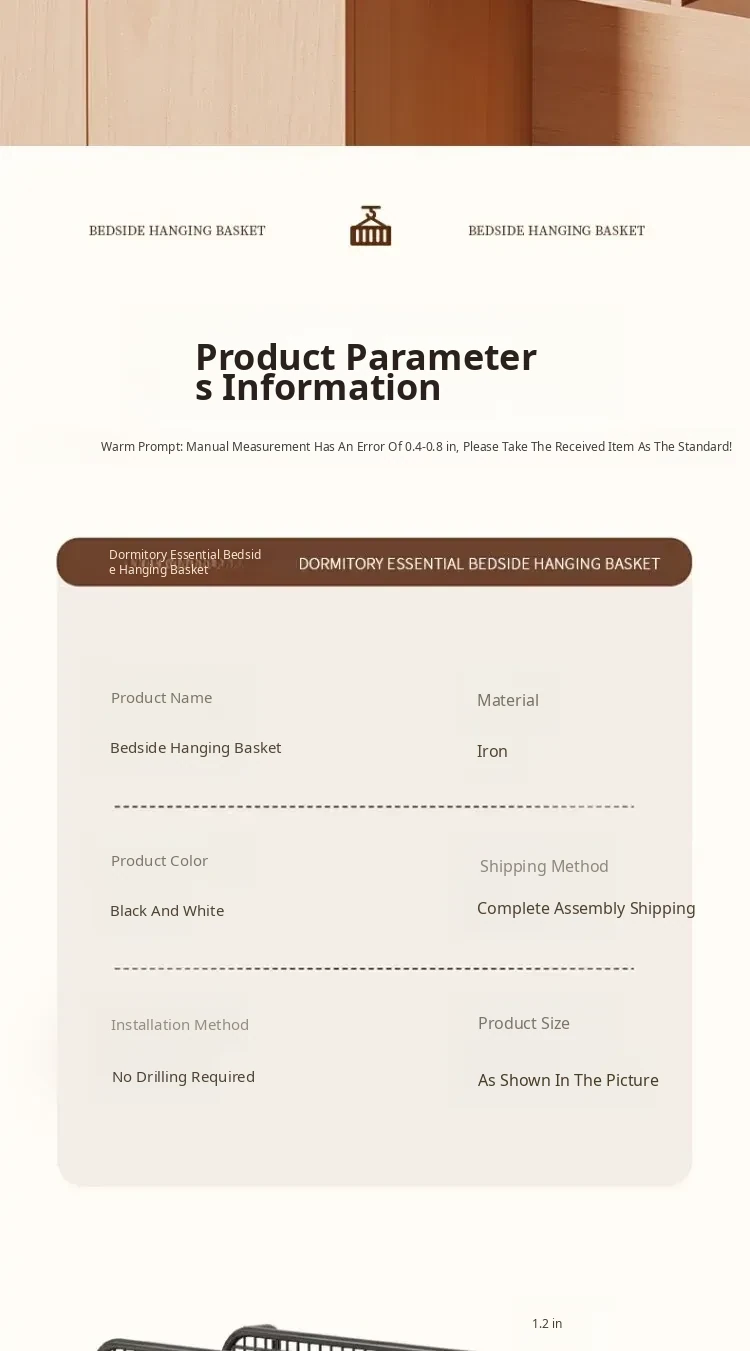 BEDSIDE HANGING BASKET

BEDSIDE HANGING BASKET

Product Parameters Information

Warm Prompt: Manual Measurement Has An Error Of 0.4-0.8 in, Please Take The Received Item As The Standard!

Dormitory Essential Bedside Hanging Basket

DORMITORY ESSENTIAL BEDSIDE HANGING BASKET

Product Name

Bedside Hanging Basket

Material

Iron

Product Color

Black And White

Shipping Method

Complete Assembly Shipping

Installation Method

No Drilling Required

Product Size

As Shown In The Picture

1.2 in